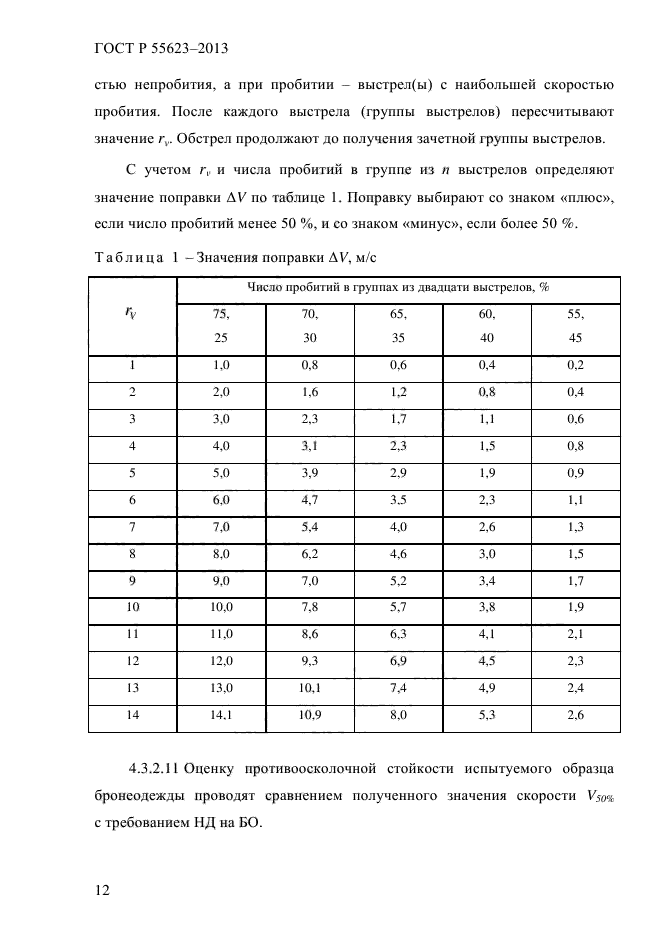 ГОСТ Р 55623–2013

стью непробития, а при пробитии – выстрел(ы) с наибольшей скоростью пробития. После каждого выстрела (группы выстрелов) пересчитывают значение $r_v$. Обстрел продолжают до получения зачетной группы выстрелов.

С учетом $r_v$ и числа пробитий в группе из $n$ выстрелов определяют значение поправки $\Delta V$ по таблице 1. Поправку выбирают со знаком «плюс», если число пробитий менее 50 %, и со знаком «минус», если более 50 %.

Таблица 1 – Значения поправки $\Delta V$, м/с

| $r_V$ | Число пробитий в группах из двадцати выстрелов, % | | | | |
|---|---|---|---|---|---|
| | 75, 25 | 70, 30 | 65, 35 | 60, 40 | 55, 45 |
| 1 | 1,0 | 0,8 | 0,6 | 0,4 | 0,2 |
| 2 | 2,0 | 1,6 | 1,2 | 0,8 | 0,4 |
| 3 | 3,0 | 2,3 | 1,7 | 1,1 | 0,6 |
| 4 | 4,0 | 3,1 | 2,3 | 1,5 | 0,8 |
| 5 | 5,0 | 3,9 | 2,9 | 1,9 | 0,9 |
| 6 | 6,0 | 4,7 | 3,5 | 2,3 | 1,1 |
| 7 | 7,0 | 5,4 | 4,0 | 2,6 | 1,3 |
| 8 | 8,0 | 6,2 | 4,6 | 3,0 | 1,5 |
| 9 | 9,0 | 7,0 | 5,2 | 3,4 | 1,7 |
| 10 | 10,0 | 7,8 | 5,7 | 3,8 | 1,9 |
| 11 | 11,0 | 8,6 | 6,3 | 4,1 | 2,1 |
| 12 | 12,0 | 9,3 | 6,9 | 4,5 | 2,3 |
| 13 | 13,0 | 10,1 | 7,4 | 4,9 | 2,4 |
| 14 | 14,1 | 10,9 | 8,0 | 5,3 | 2,6 |

4.3.2.11 Оценку противоосколочной стойкости испытуемого образца бронеодежды проводят сравнением полученного значения скорости $V_{50\%}$ с требованием НД на БО.

12